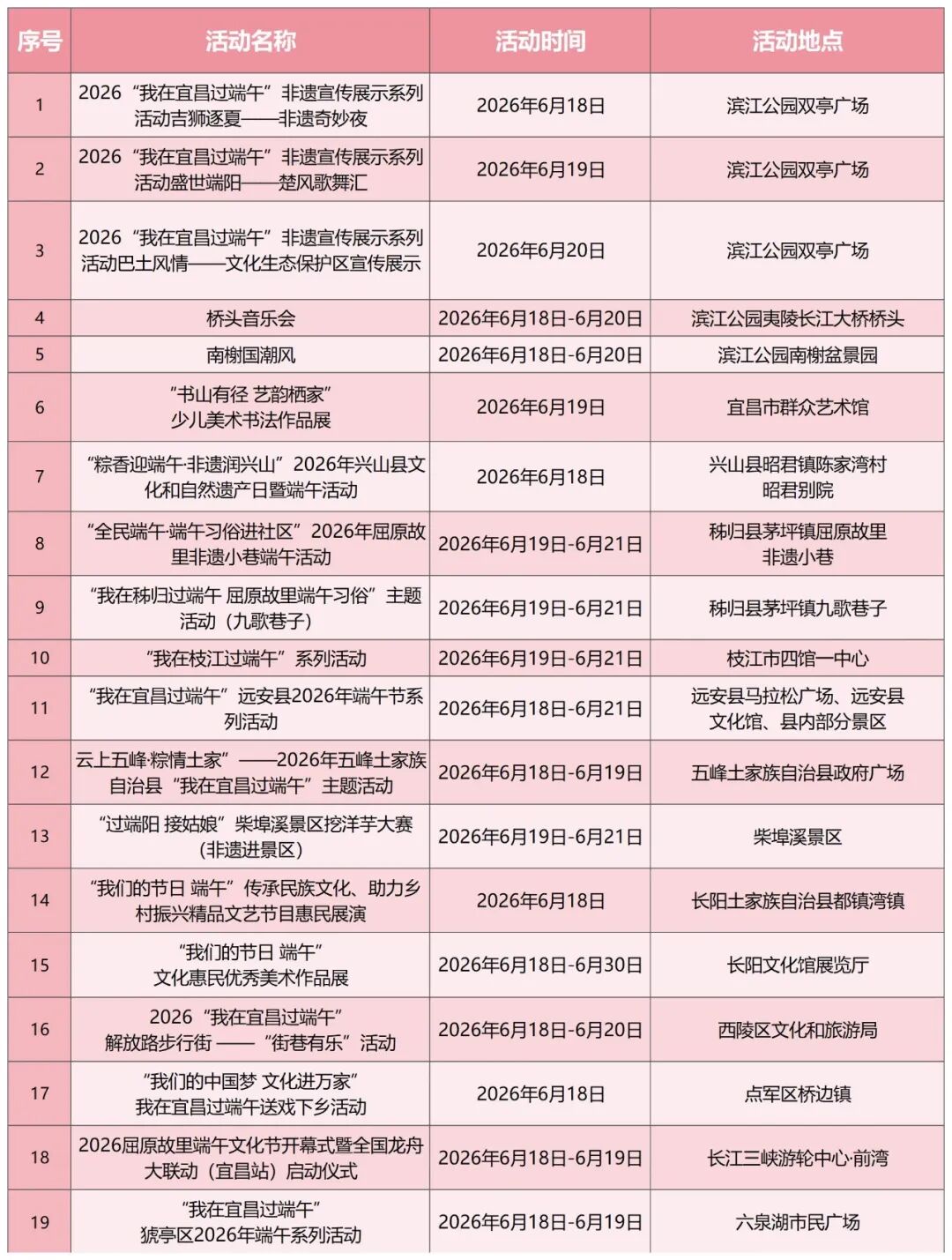 | 序号 | 活动名称 | 活动时间 | 活动地点 |
|---|---|---|---|
| 1 | 2026“我在宜昌过端午”非遗宣传展示系列活动吉狮逐夏——非遗奇妙夜 | 2026年6月18日 | 滨江公园双亭广场 |
| 2 | 2026“我在宜昌过端午”非遗宣传展示系列活动盛世端阳——楚风歌舞汇 | 2026年6月19日 | 滨江公园双亭广场 |
| 3 | 2026“我在宜昌过端午”非遗宣传展示系列活动巴土风情——文化生态保护区宣传展示 | 2026年6月20日 | 滨江公园双亭广场 |
| 4 | 桥头音乐会 | 2026年6月18日-6月20日 | 滨江公园夷陵长江大桥桥头 |
| 5 | 南榭国潮风 | 2026年6月18日-6月20日 | 滨江公园南榭盆景园 |
| 6 | “书山有径 艺韵栖家”少儿美术书法作品展 | 2026年6月19日 | 宜昌市群众艺术馆 |
| 7 | “粽香迎端午·非遗润兴山”2026年兴山县文化和自然遗产日暨端午活动 | 2026年6月18日 | 兴山县昭君镇陈家湾村昭君别院 |
| 8 | “全民端午·端午习俗进社区”2026年屈原故里非遗小巷端午活动 | 2026年6月19日-6月21日 | 秭归县茅坪镇屈原故里非遗小巷 |
| 9 | “我在秭归过端午 屈原故里端午习俗”主题活动(九歌巷子) | 2026年6月19日-6月21日 | 秭归县茅坪镇九歌巷子 |
| 10 | “我在枝江过端午”系列活动 | 2026年6月19日-6月21日 | 枝江市四馆一中心 |
| 11 | “我在宜昌过端午”远安县2026年端午节系列活动 | 2026年6月18日-6月21日 | 远安县马拉松广场、远安县文化馆、县内部分景区 |
| 12 | 云上五峰·粽情土家”——2026年五峰土家族自治县“我在宜昌过端午”主题活动 | 2026年6月18日-6月19日 | 五峰土家族自治县政府广场 |
| 13 | “过端阳 接姑娘”柴埠溪景区挖洋芋大赛(非遗进景区) | 2026年6月19日-6月21日 | 柴埠溪景区 |
| 14 | “我们的节日 端午”传承民族文化、助力乡村振兴精品文艺节目惠民展演 | 2026年6月18日 | 长阳土家族自治县都镇湾镇 |
| 15 | “我们的节日 端午”文化惠民优秀美术作品展 | 2026年6月18日-6月30日 | 长阳文化馆展览厅 |
| 16 | 2026“我在宜昌过端午”解放路步行街——“街巷有乐”活动 | 2026年6月18日-6月20日 | 西陵区文化和旅游局 |
| 17 | “我们的中国梦 文化进万家”我在宜昌过端午送戏下乡活动 | 2026年6月18日 | 点军区桥边镇 |
| 18 | 2026屈原故里端午文化节开幕式暨全国龙舟大联动(宜昌站)启动仪式 | 2026年6月18日-6月19日 | 长江三峡游轮中心·前湾 |
| 19 | “我在宜昌过端午”猇亭区2026年端午系列活动 | 2026年6月18日-6月19日 | 六泉湖市民广场 |